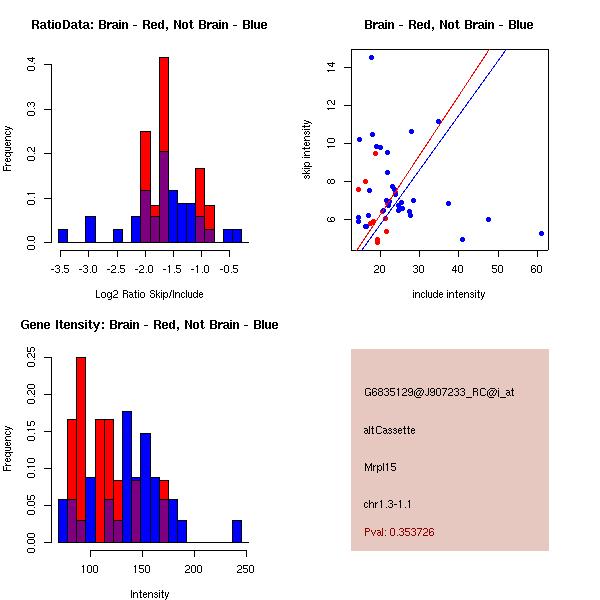 RatioData: Brain - Red, Not Brain - Blue

Frequency

0.0
0.1
0.2
0.3
0.4

-3.5 -3.0 -2.5 -2.0 -1.5 -1.0 -0.5

Log2 Ratio Skip/Include

Brain - Red, Not Brain - Blue

skip intensity

6
8
10
12
14

20 30 40 50 60

include intensity

Gene Itensity: Brain - Red, Not Brain - Blue

Frequency

0.00
0.05
0.10
0.15
0.20
0.25

100 150 200 250

Intensity

G6835129@J907233_RC@i_at

altCassette

Mrpl15

chr1.3-1.1

Pval: 0.353726